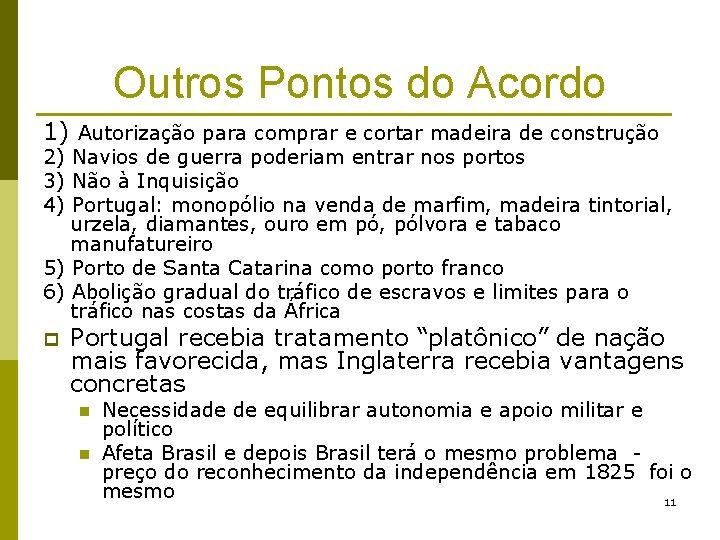 Outros Pontos do Acordo

1) Autorização para comprar e cortar madeira de construção
2) Navios de guerra poderiam entrar nos portos
3) Não à Inquisição
4) Portugal: monopólio na venda de marfim, madeira tintorial, urzela, diamantes, ouro em pó, pólvora e tabaco manufatureiro
5) Porto de Santa Catarina como porto franco
6) Abolição gradual do tráfico de escravos e limites para o tráfico nas costas da África

Portugal recebia tratamento “platônico” de nação mais favorecida, mas Inglaterra recebia vantagens concretas

Necessidade de equilibrar autonomia e apoio militar e político

Afeta Brasil e depois Brasil terá o mesmo problema - preço do reconhecimento da independência em 1825 foi o mesmo

11